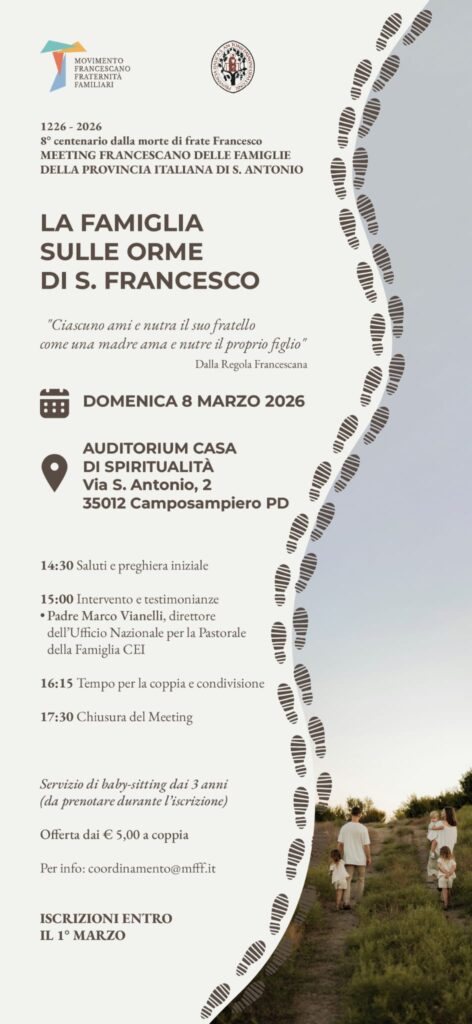 MOVIMENTO FRANCESCANO FRATERNITÀ FAMILIARI

1226 - 2026
8° centenario dalla morte di frate Francesco
MEETING FRANCESCANO DELLE FAMIGLIE DELLA PROVINCIA ITALIANA DI S. ANTONIO

LA FAMIGLIA SULLE ORME DI S. FRANCESCO

"Ciascuno ami e nutra il suo fratello come una madre ama e nutre il proprio figlio"
Dalla Regola Francescana

DOMENICA 8 MARZO 2026

AUDITORIUM CASA DI SPIRITUALITÀ
Via S. Antonio, 2
35012 Camposampiero PD

14:30 Saluti e preghiera iniziale

15:00 Intervento e testimonianze
• Padre Marco Vianelli, direttore dell'Ufficio Nazionale per la Pastorale della Famiglia CEI

16:15 Tempo per la coppia e condivisione

17:30 Chiusura del Meeting

Servizio di baby-sitting dai 3 anni (da prenotare durante l'iscrizione)

Offerta dai € 5,00 a coppia

Per info: coordinamento@mfff.it

ISCRIZIONI ENTRO IL 1° MARZO